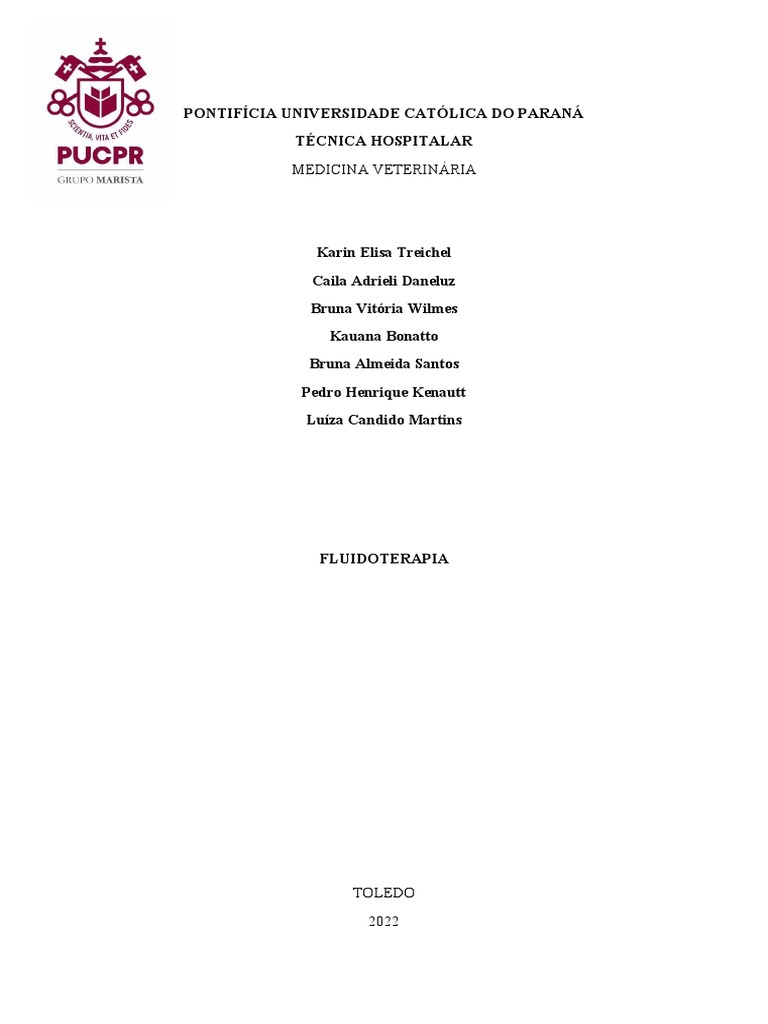 SCIENTIA, VITA ET FIDES
PUCPR
GRUPO MARISTA

PONTIFÍCIA UNIVERSIDADE CATÓLICA DO PARANÁ
TÉCNICA HOSPITALAR
MEDICINA VETERINÁRIA

Karin Elisa Treichel
Caila Adrieli Daneluz
Bruna Vitória Wilmes
Kauana Bonatto
Bruna Almeida Santos
Pedro Henrique Kenautt
Luíza Candido Martins

FLUIDOTERAPIA

TOLEDO
2022